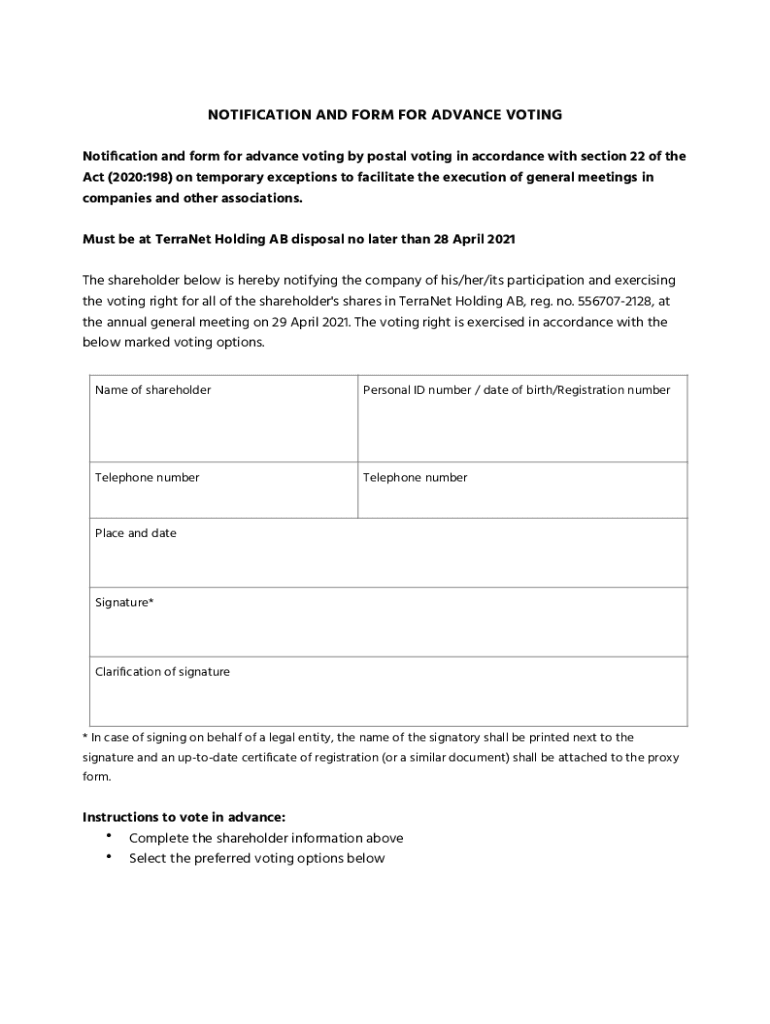 NOTIFICATION AND FORM FOR ADVANCE VOTING

Notification and form for advance voting by postal voting in accordance with section 22 of the Act (2020:198) on temporary exceptions to facilitate the execution of general meetings in companies and other associations.

Must be at TerraNet Holding AB disposal no later than 28 April 2021

The shareholder below is hereby notifying the company of his/her/its participation and exercising the voting right for all of the shareholder's shares in TerraNet Holding AB, reg. no. 556707-2128, at the annual general meeting on 29 April 2021. The voting right is exercised in accordance with the below marked voting options.

| Name of shareholder | Personal ID number / date of birth/Registration number |
|---|---|
| Telephone number | Telephone number |
| Place and date | |
| Signature* | |
| Clarification of signature | |

* In case of signing on behalf of a legal entity, the name of the signatory shall be printed next to the signature and an up-to-date certificate of registration (or a similar document) shall be attached to the proxy form.

Instructions to vote in advance:
• Complete the shareholder information above
• Select the preferred voting options below